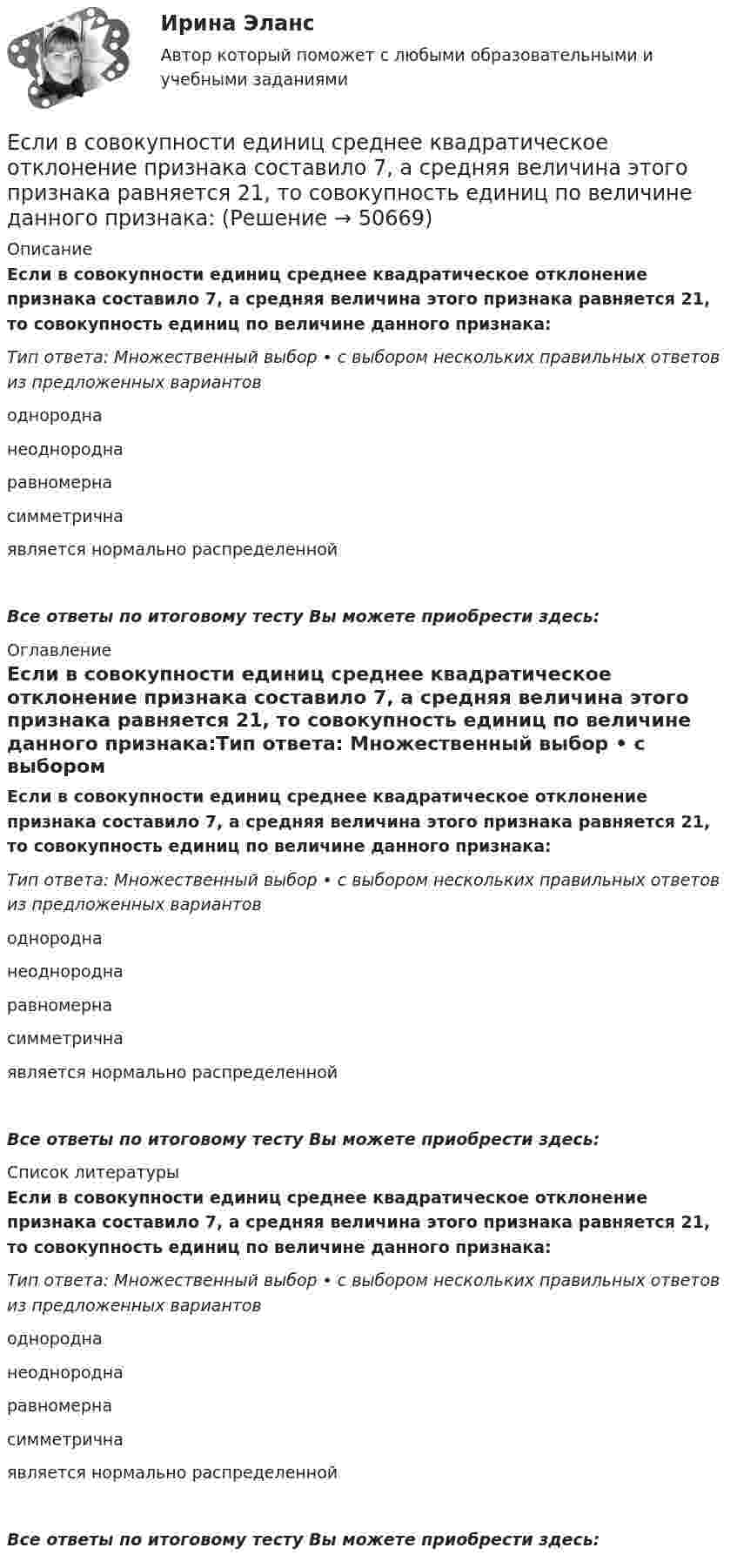 Ирина Эланс

Автор который поможет с любыми образовательными и учебными заданиями

Если в совокупности единиц среднее квадратическое отклонение признака составило 7, а средняя величина этого признака равняется 21, то совокупность единиц по величине данного признака: (Решение → 50669)

Описание

Если в совокупности единиц среднее квадратическое отклонение признака составило 7, а средняя величина этого признака равняется 21, то совокупность единиц по величине данного признака:

Тип ответа: Множественный выбор • с выбором нескольких правильных ответов из предложенных вариантов

однородна

неоднородна

равномерна

симметрична

является нормально распределенной

Все ответы по итоговому тесту Вы можете приобрести здесь:

Оглавление

Если в совокупности единиц среднее квадратическое отклонение признака составило 7, а средняя величина этого признака равняется 21, то совокупность единиц по величине данного признака:Тип ответа: Множественный выбор • с выбором

Если в совокупности единиц среднее квадратическое отклонение признака составило 7, а средняя величина этого признака равняется 21, то совокупность единиц по величине данного признака:

Тип ответа: Множественный выбор • с выбором нескольких правильных ответов из предложенных вариантов

однородна

неоднородна

равномерна

симметрична

является нормально распределенной

Все ответы по итоговому тесту Вы можете приобрести здесь:

Список литературы

Если в совокупности единиц среднее квадратическое отклонение признака составило 7, а средняя величина этого признака равняется 21, то совокупность единиц по величине данного признака:

Тип ответа: Множественный выбор • с выбором нескольких правильных ответов из предложенных вариантов

однородна

неоднородна

равномерна

симметрична

является нормально распределенной

Все ответы по итоговому тесту Вы можете приобрести здесь: